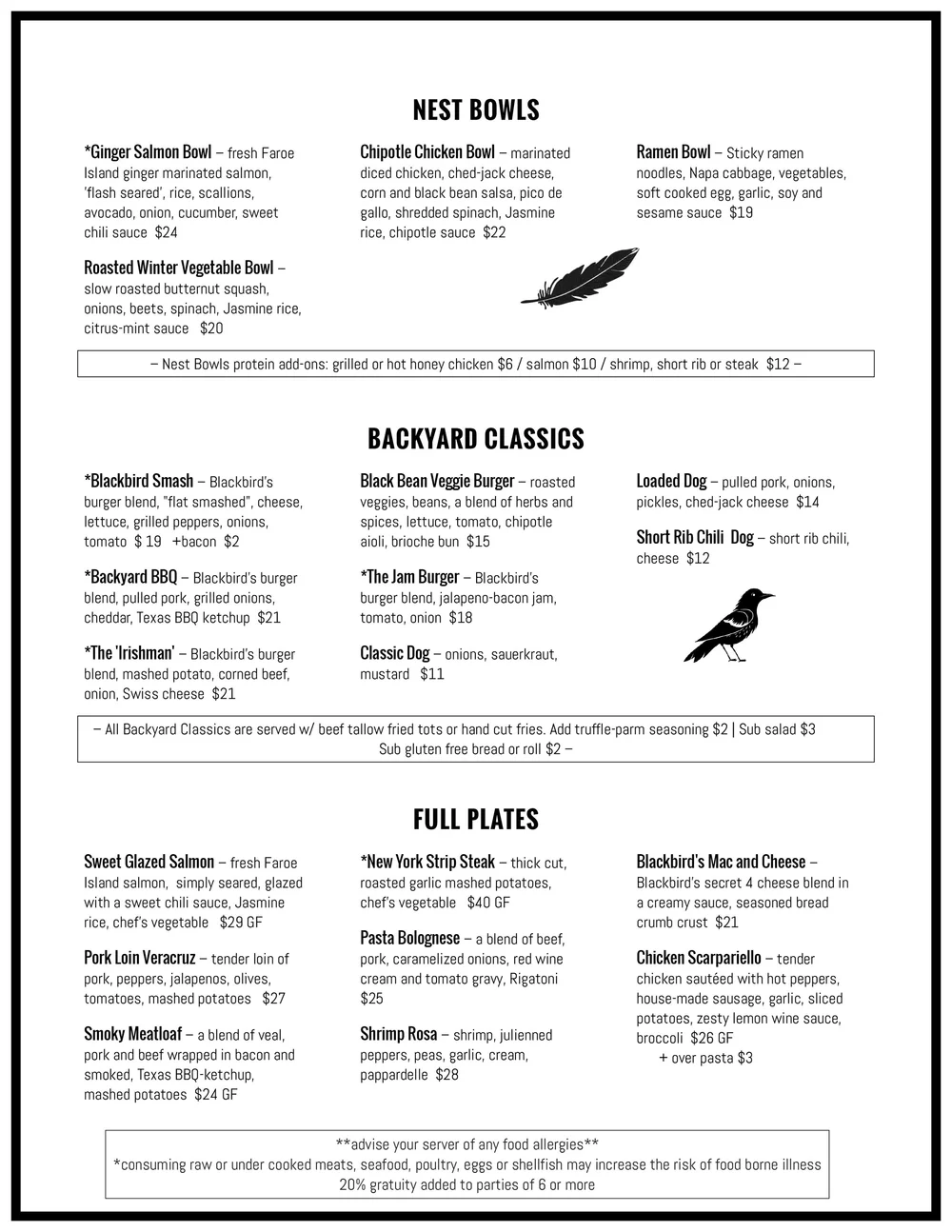 NEST BOWLS

*Ginger Salmon Bowl – fresh Faroe Island ginger marinated salmon, 'flash seared', rice, scallions, avocado, onion, cucumber, sweet chili sauce $24

Roasted Winter Vegetable Bowl – slow roasted butternut squash, onions, beets, spinach, Jasmine rice, citrus-mint sauce $20

Chipotle Chicken Bowl – marinated diced chicken, ched-jack cheese, corn and black bean salsa, pico de gallo, shredded spinach, Jasmine rice, chipotle sauce $22

Ramen Bowl – Sticky ramen noodles, Napa cabbage, vegetables, soft cooked egg, garlic, soy and sesame sauce $19

– Nest Bowls protein add-ons: grilled or hot honey chicken $6 / salmon $10 / shrimp, short rib or steak $12 –

BACKYARD CLASSICS

*Blackbird Smash – Blackbird's burger blend, "flat smashed", cheese, lettuce, grilled peppers, onions, tomato $ 19 +bacon $2

*Backyard BBQ – Blackbird's burger blend, pulled pork, grilled onions, cheddar, Texas BBQ ketchup $21

*The 'Irishman' – Blackbird's burger blend, mashed potato, corned beef, onion, Swiss cheese $21

Black Bean Veggie Burger – roasted veggies, beans, a blend of herbs and spices, lettuce, tomato, chipotle aioli, brioche bun $15

*The Jam Burger – Blackbird's burger blend, jalapeno-bacon jam, tomato, onion $18

Classic Dog – onions, sauerkraut, mustard $11

Loaded Dog – pulled pork, onions, pickles, ched-jack cheese $14

Short Rib Chili Dog – short rib chili, cheese $12

– All Backyard Classics are served w/ beef tallow fried tots or hand cut fries. Add truffle-parm seasoning $2 | Sub salad $3
Sub gluten free bread or roll $2 –

FULL PLATES

Sweet Glazed Salmon – fresh Faroe Island salmon, simply seared, glazed with a sweet chili sauce, Jasmine rice, chef's vegetable $29 GF

Pork Loin Veracruz – tender loin of pork, peppers, jalapenos, olives, tomatoes, mashed potatoes $27

Smoky Meatloaf – a blend of veal, pork and beef wrapped in bacon and smoked, Texas BBQ-ketchup, mashed potatoes $24 GF

*New York Strip Steak – thick cut, roasted garlic mashed potatoes, chef's vegetable $40 GF

Pasta Bolognese – a blend of beef, pork, caramelized onions, red wine cream and tomato gravy, Rigatoni $25

Shrimp Rosa – shrimp, julienned peppers, peas, garlic, cream, pappardelle $28

Blackbird's Mac and Cheese – Blackbird's secret 4 cheese blend in a creamy sauce, seasoned bread crumb crust $21

Chicken Scarpariello – tender chicken sautéed with hot peppers, house-made sausage, garlic, sliced potatoes, zesty lemon wine sauce, broccoli $26 GF
+ over pasta $3

**advise your server of any food allergies**
*consuming raw or under cooked meats, seafood, poultry, eggs or shellfish may increase the risk of food borne illness
20% gratuity added to parties of 6 or more